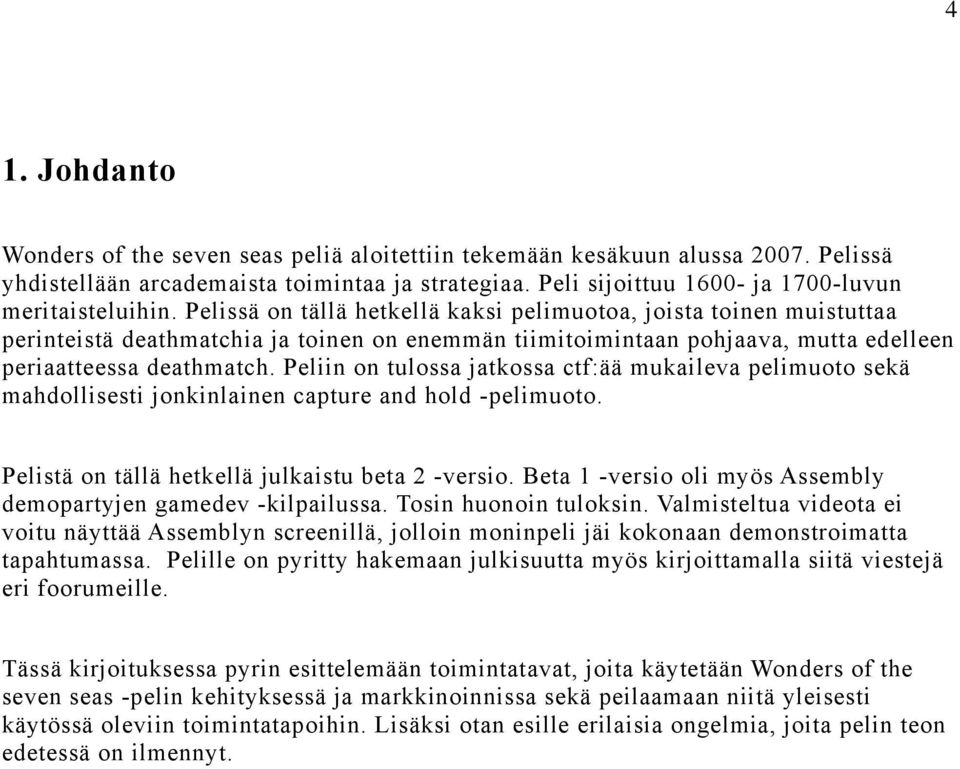 4

1. Johdanto

Wonders of the seven seas peliä aloitettiin tekemään kesäkuun alussa 2007. Pelissä yhdistellään arcademaista toimintaa ja strategiaa. Peli sijoittuu 1600- ja 1700-luvun meritaisteluihin. Pelissä on tällä hetkellä kaksi pelimuotoa, joista toinen muistuttaa perinteistä deathmatchia ja toinen on enemmän tiimitoimintaan pohjaava, mutta edelleen periaatteessa deathmatch. Peliin on tulossa jatkossa ctf:ää mukaileva pelimuoto sekä mahdollisesti jonkinlainen capture and hold -pelimuoto.

Pelistä on tällä hetkellä julkaistu beta 2 -versio. Beta 1 -versio oli myös Assembly demopartyjen gamedev -kilpailussa. Tosin huonoin tuloksin. Valmisteltua videota ei voitu näyttää Assemblyn screenillä, jolloin moninpeli jäi kokonaan demonstroimatta tapahtumassa. Pelille on pyritty hakemaan julkisuutta myös kirjoittamalla siitä viestejä eri foorumeille.

Tässä kirjoituksessa pyrin esittelemään toimintatavat, joita käytetään Wonders of the seven seas -pelin kehityksessä ja markkinoinnissa sekä peilaamaan niitä yleisesti käytössä oleviin toimintatapoihin. Lisäksi otan esille erilaisia ongelmia, joita pelin teon edetessä on ilmennyt.